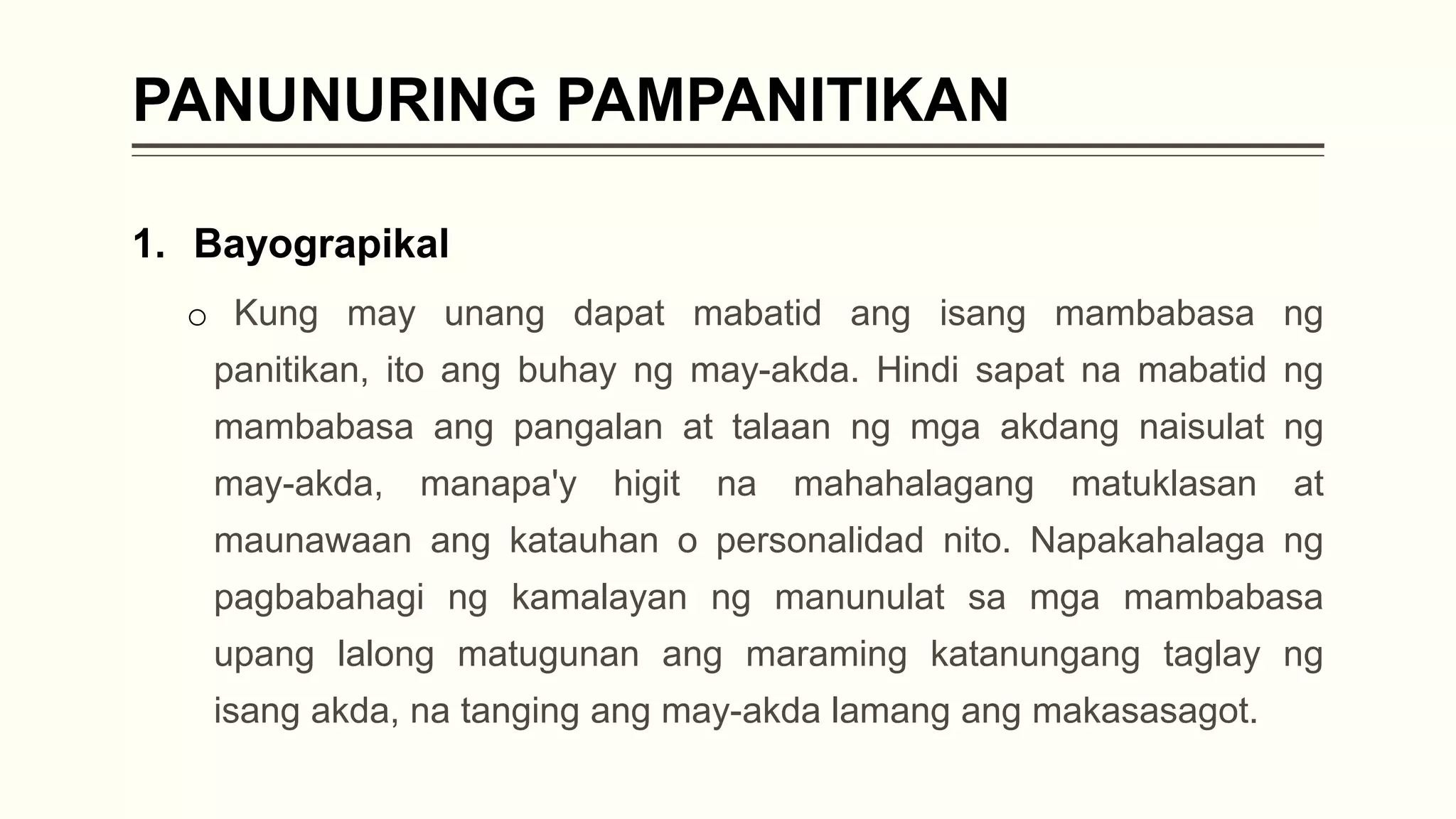 PANUNURING PAMPANITIKAN

1. Bayograpikal

○ Kung may unang dapat mabatid ang isang mambabasa ng panitikan, ito ang buhay ng may-akda. Hindi sapat na mabatid ng mambabasa ang pangalan at talaan ng mga akdang naisulat ng may-akda, manapa'y higit na mahahalagang matuklasan at maunawaan ang katauhan o personalidad nito. Napakahalaga ng pagbabahagi ng kamalayan ng manunulat sa mga mambabasa upang lalong matugunan ang maraming katanungang taglay ng isang akda, na tanging ang may-akda lamang ang makasasagot.